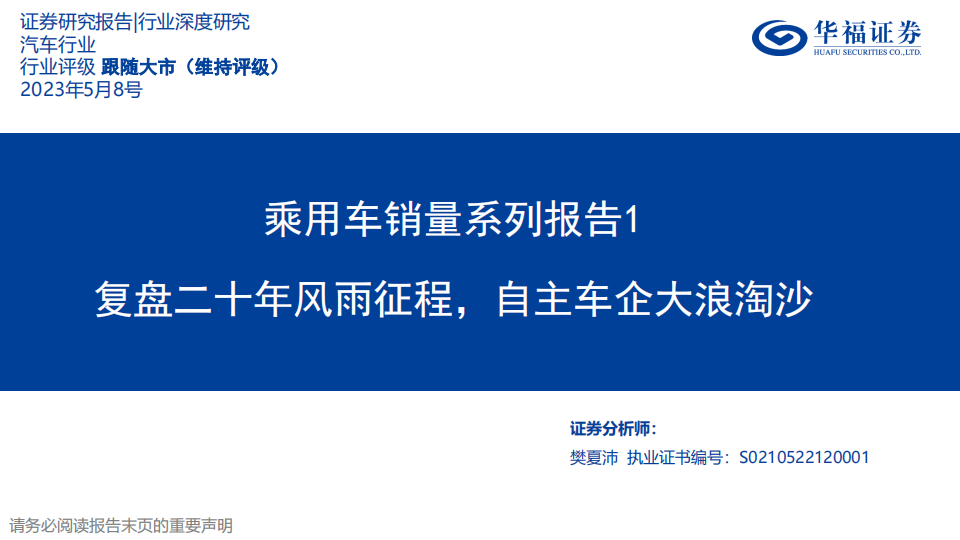 证券研究报告|行业深度研究
汽车行业
行业评级 跟随大市（维持评级）
2023年5月8号

华福证券
HUAFU SECURITIES CO.,LTD.

乘用车销量系列报告1
复盘二十年风雨征程，自主车企大浪淘沙

证券分析师：
樊夏沛 执业证书编号：S0210522120001

请务必阅读报告末页的重要声明